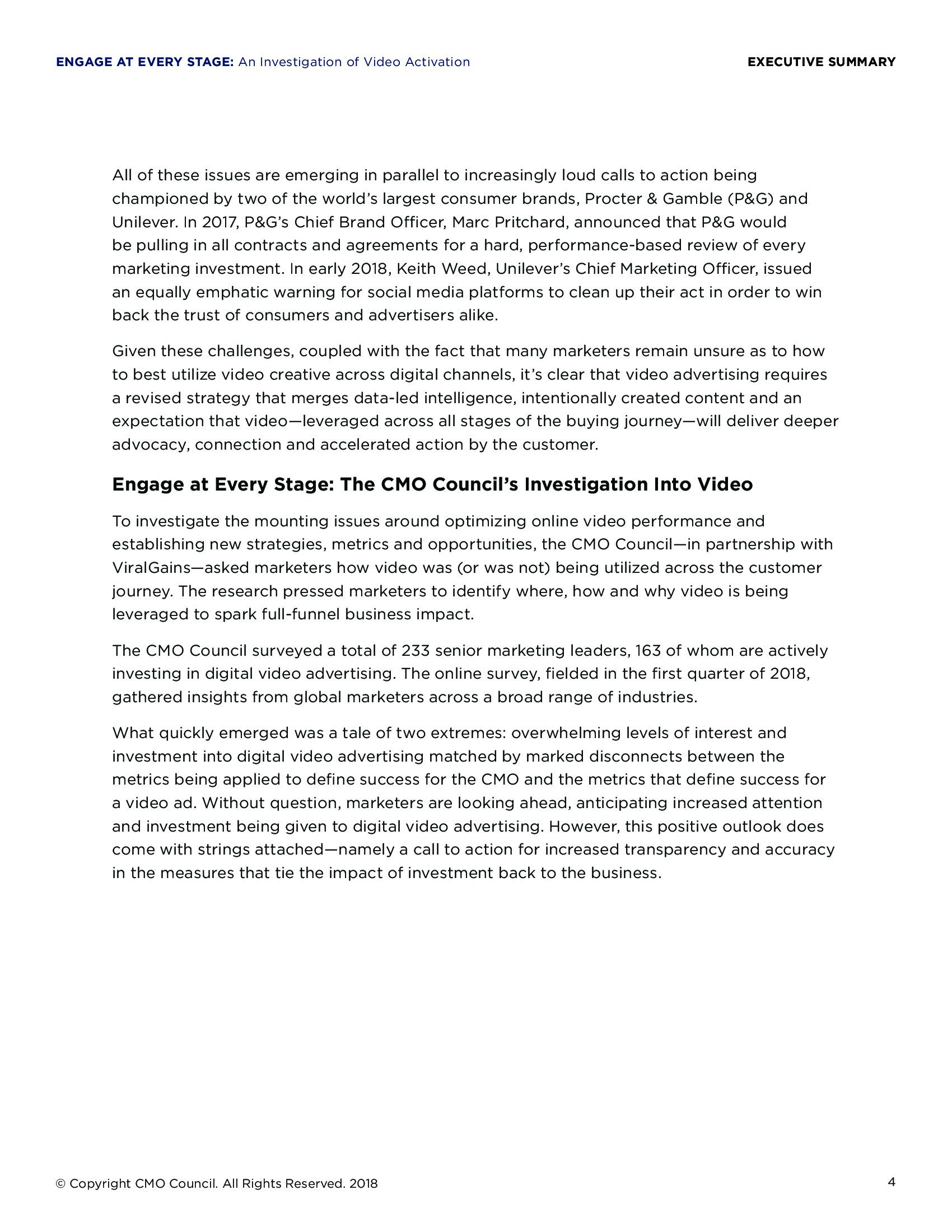 ENGAGE AT EVERY STAGE: An Investigation of Video Activation

EXECUTIVE SUMMARY

All of these issues are emerging in parallel to increasingly loud calls to action being championed by two of the world's largest consumer brands, Procter & Gamble (P&G) and Unilever. In 2017, P&G's Chief Brand Officer, Marc Pritchard, announced that P&G would be pulling in all contracts and agreements for a hard, performance-based review of every marketing investment. In early 2018, Keith Weed, Unilever's Chief Marketing Officer, issued an equally emphatic warning for social media platforms to clean up their act in order to win back the trust of consumers and advertisers alike.

Given these challenges, coupled with the fact that many marketers remain unsure as to how to best utilize video creative across digital channels, it's clear that video advertising requires a revised strategy that merges data-led intelligence, intentionally created content and an expectation that video—leveraged across all stages of the buying journey—will deliver deeper advocacy, connection and accelerated action by the customer.

Engage at Every Stage: The CMO Council's Investigation Into Video

To investigate the mounting issues around optimizing online video performance and establishing new strategies, metrics and opportunities, the CMO Council—in partnership with ViralGains—asked marketers how video was (or was not) being utilized across the customer journey. The research pressed marketers to identify where, how and why video is being leveraged to spark full-funnel business impact.

The CMO Council surveyed a total of 233 senior marketing leaders, 163 of whom are actively investing in digital video advertising. The online survey, fielded in the first quarter of 2018, gathered insights from global marketers across a broad range of industries.

What quickly emerged was a tale of two extremes: overwhelming levels of interest and investment into digital video advertising matched by marked disconnects between the metrics being applied to define success for the CMO and the metrics that define success for a video ad. Without question, marketers are looking ahead, anticipating increased attention and investment being given to digital video advertising. However, this positive outlook does come with strings attached—namely a call to action for increased transparency and accuracy in the measures that tie the impact of investment back to the business.

© Copyright CMO Council. All Rights Reserved. 2018

4